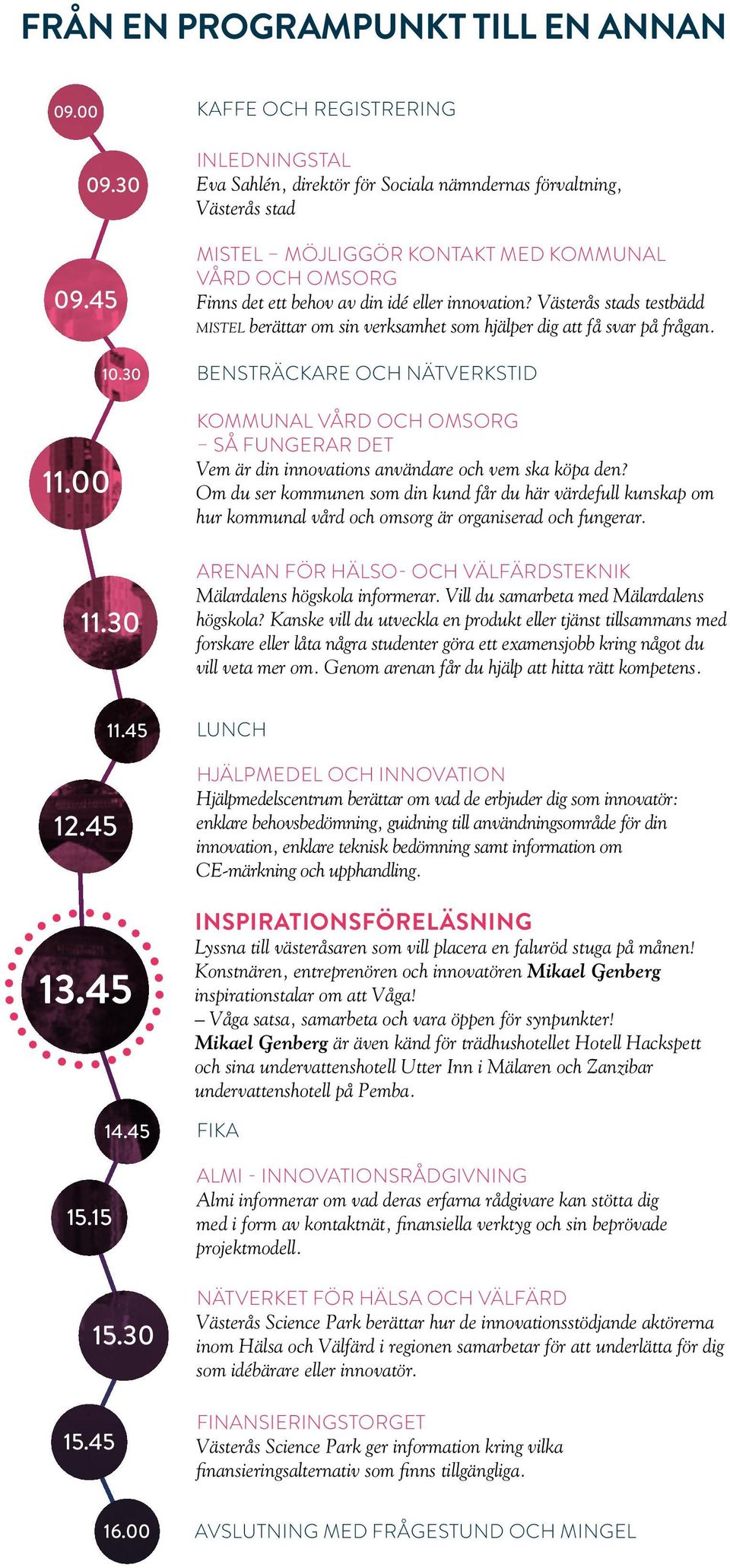 FRÅN EN PROGRAMPUNKT TILL EN ANNAN

09.00 KAFFE OCH REGISTRERING

09.30 INLEDNINGSTAL
Eva Sahlén, direktör för Sociala nämndernas förvaltning, Västerås stad

09.45 MISTEL – MÖJLIGGÖR KONTAKT MED KOMMUNAL VÅRD OCH OMSORG
Finns det ett behov av din idé eller innovation? Västerås stads testbädd MISTEL berättar om sin verksamhet som hjälper dig att få svar på frågan.

10.30 BENSTRÄCKARE OCH NÄTVERKSTID

11.00 KOMMUNAL VÅRD OCH OMSORG – SÅ FUNGERAR DET
Vem är din innovations användare och vem ska köpa den? Om du ser kommunen som din kund får du här värdefull kunskap om hur kommunal vård och omsorg är organiserad och fungerar.

11.30 ARENAN FÖR HÄLSO- OCH VÄLFÄRDSTEKNIK
Mälardalens högskola informerar. Vill du samarbeta med Mälardalens högskola? Kanske vill du utveckla en produkt eller tjänst tillsammans med forskare eller låta några studenter göra ett examensjobb kring något du vill veta mer om. Genom arenan får du hjälp att hitta rätt kompetens.

11.45 LUNCH

12.45 HJÄLPMEDEL OCH INNOVATION
Hjälpmedelscentrum berättar om vad de erbjuder dig som innovatör: enklare behovsbedömning, guidning till användningsområde för din innovation, enklare teknisk bedömning samt information om CE-märkning och upphandling.

13.45 INSPIRATIONSFÖRELÄSNING
Lyssna till västeråsaren som vill placera en faluröd stuga på månen! Konstnären, entreprenören och innovatören Mikael Genberg inspirationstalar om att Våga!
– Våga satsa, samarbeta och vara öppen för synpunkter!
Mikael Genberg är även känd för trädhushotellet Hotell Hackspett och sina undervattenshotell Utter Inn i Mälaren och Zanzibar undervattenshotell på Pemba.

14.45 FIKA

15.15 ALMI - INNOVATIONSRÅDGIVNING
Almi informerar om vad deras erfarna rådgivare kan stötta dig med i form av kontaktnät, finansiella verktyg och sin beprövade projektmodell.

15.30 NÄTVERKET FÖR HÄLSA OCH VÄLFÄRD
Västerås Science Park berättar hur de innovationsstödjande aktörerna inom Hälsa och Välfärd i regionen samarbetar för att underlätta för dig som idébärare eller innovatör.

15.45 FINANSIERINGSTORGET
Västerås Science Park ger information kring vilka finansieringsalternativ som finns tillgängliga.

16.00 AVSLUTNING MED FRÅGESTUND OCH MINGEL